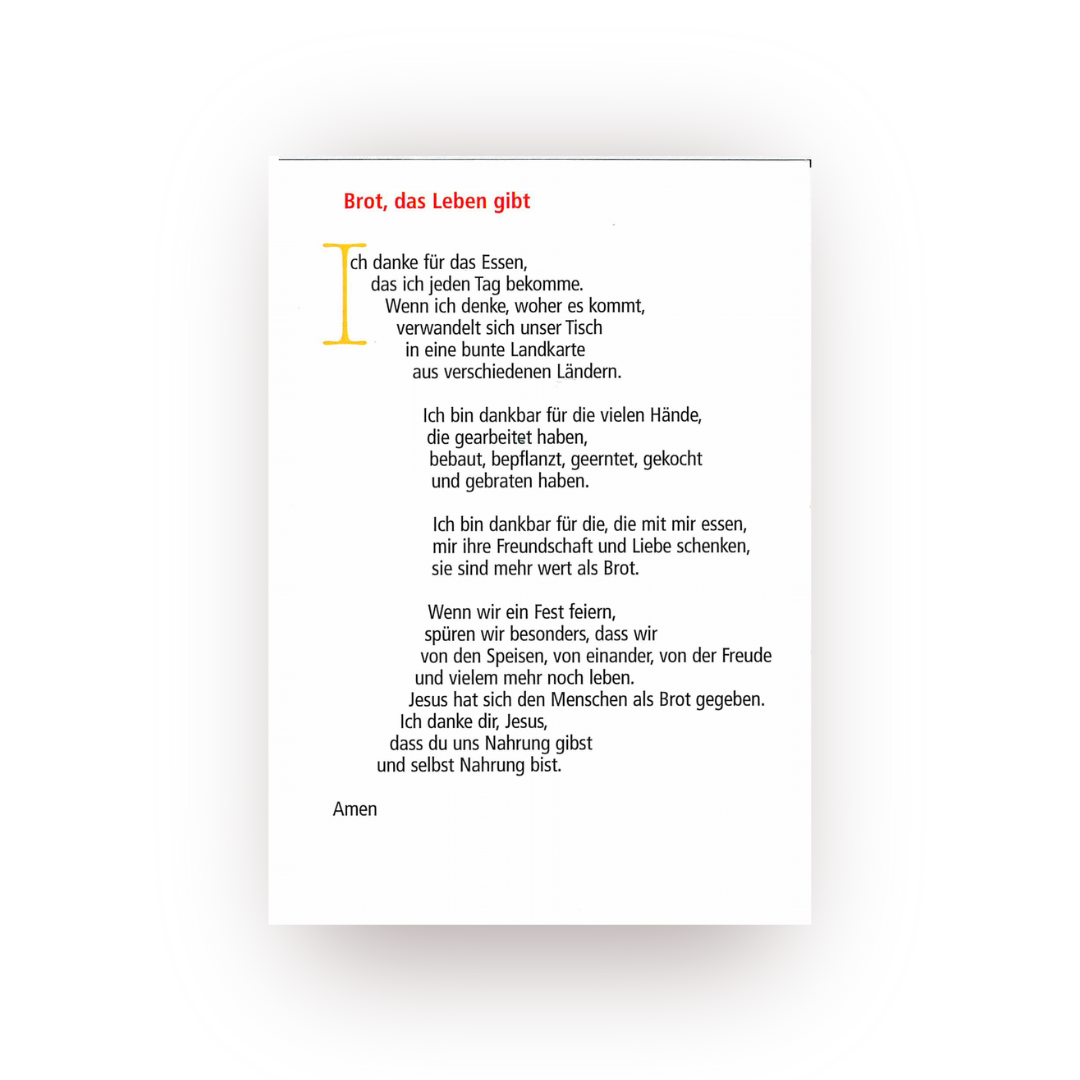 Brot, das Leben gibt

Ich danke für das Essen,
das ich jeden Tag bekomme.
Wenn ich denke, woher es kommt,
verwandelt sich unser Tisch
in eine bunte Landkarte
aus verschiedenen Ländern.

Ich bin dankbar für die vielen Hände,
die gearbeitet haben,
bebaut, bepflanzt, geerntet, gekocht
und gebraten haben.

Ich bin dankbar für die, die mit mir essen,
mir ihre Freundschaft und Liebe schenken,
sie sind mehr wert als Brot.

Wenn wir ein Fest feiern,
spüren wir besonders, dass wir
von den Speisen, von einander, von der Freude
und vielem mehr noch leben.
Jesus hat sich den Menschen als Brot gegeben.
Ich danke dir, Jesus,
dass du uns Nahrung gibst
und selbst Nahrung bist.

Amen